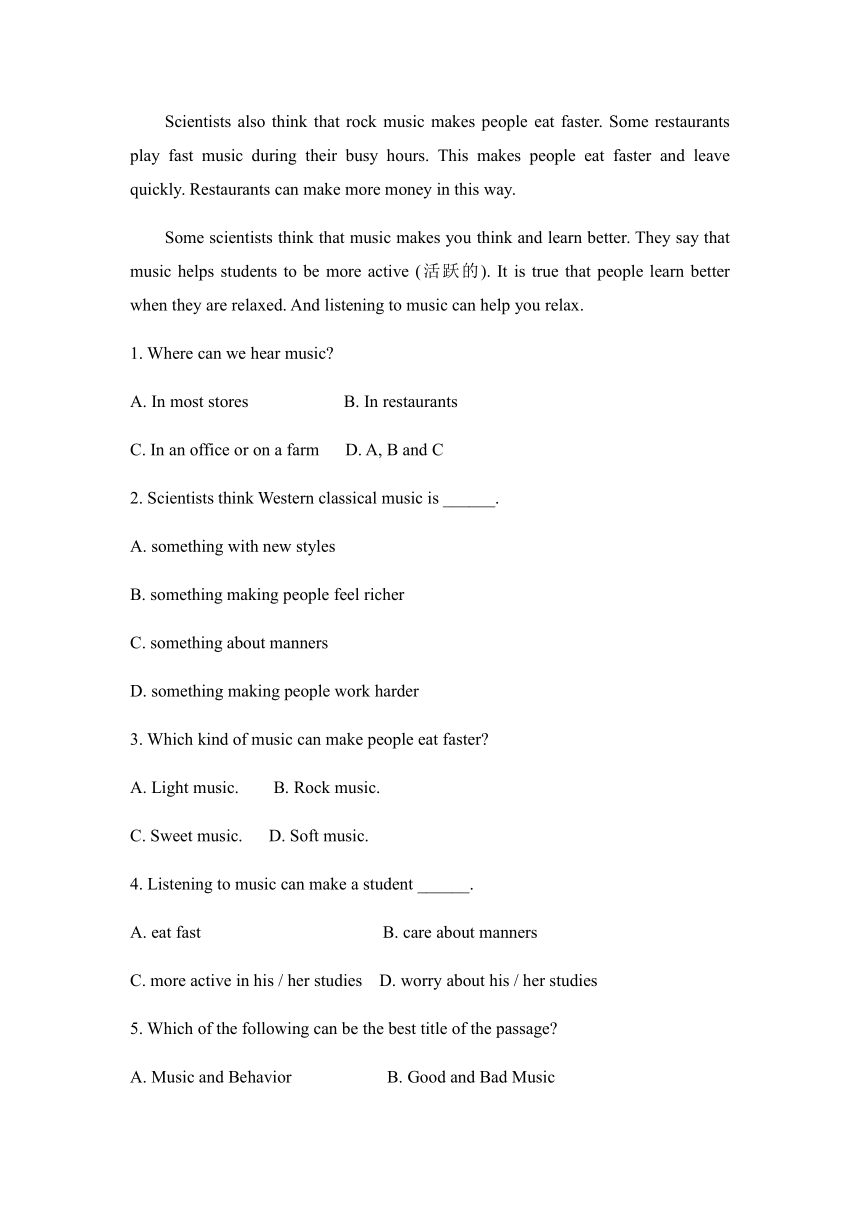 Scientists also think that rock music makes people eat faster. Some restaurants play fast music during their busy hours. This makes people eat faster and leave quickly. Restaurants can make more money in this way.

Some scientists think that music makes you think and learn better. They say that music helps students to be more active (活跃的). It is true that people learn better when they are relaxed. And listening to music can help you relax.

1. Where can we hear music?

A. In most stores B. In restaurants

C. In an office or on a farm D. A, B and C

2. Scientists think Western classical music is ______.

A. something with new styles

B. something making people feel richer

C. something about manners

D. something making people work harder

3. Which kind of music can make people eat faster?

A. Light music. B. Rock music.

C. Sweet music. D. Soft music.

4. Listening to music can make a student ______.

A. eat fast B. care about manners

C. more active in his / her studies D. worry about his / her studies

5. Which of the following can be the best title of the passage?

A. Music and Behavior B. Good and Bad Music